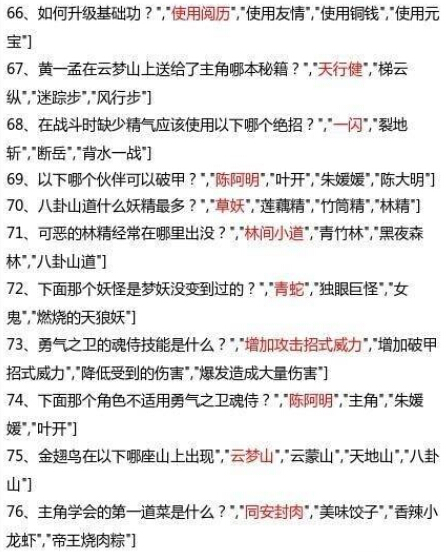 66、如何升级基础功？","使用阅历","使用友情","使用铜钱","使用元宝"]

67、黄一孟在云梦山上送给了主角哪本秘籍？","天行健","梯云纵","迷踪步","风行步"]

68、在战斗时缺少精气应该使用以下哪个绝招？","一闪","裂地斩","断岳","背水一战"]

69、以下哪个伙伴可以破甲？","陈阿明","叶开","朱媛媛","陈大明"]

70、八卦山道什么妖精最多？","草妖","莲藕精","竹筒精","林精"]

71、可恶的林精经常在哪里出没？","林间小道","青竹林","黑夜森林","八卦山道"]

72、下面那个妖怪是梦妖没变到过的？","青蛇","独眼巨怪","女鬼","燃烧的天狼妖"]

73、勇气之卫的魂侍技能是什么？","增加攻击招式威力","增加破甲招式威力","降低受到的伤害","爆发造成大量伤害"]

74、下面那个角色不适用勇气之卫魂侍？","陈阿明","主角","朱媛媛","叶开"]

75、金翅鸟在以下哪座山上出现","云梦山","云蒙山","天地山","八卦山"]

76、主角学会的第一道菜是什么？","同安封肉","美味饺子","香辣小龙虾","帝王烧肉粽"]